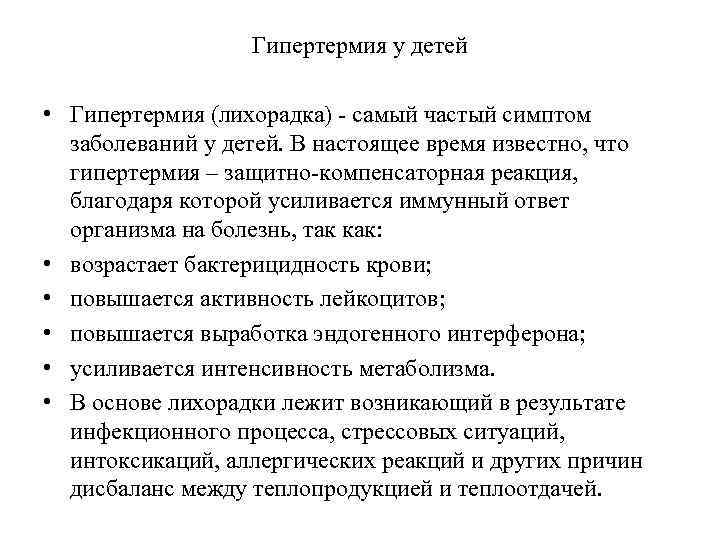 Гипертермия у детей

• Гипертермия (лихорадка) - самый частый симптом заболеваний у детей. В настоящее время известно, что гипертермия – защитно-компенсаторная реакция, благодаря которой усиливается иммунный ответ организма на болезнь, так как:
• возрастает бактерицидность крови;
• повышается активность лейкоцитов;
• повышается выработка эндогенного интерферона;
• усиливается интенсивность метаболизма.
• В основе лихорадки лежит возникающий в результате инфекционного процесса, стрессовых ситуаций, интоксикаций, аллергических реакций и других причин дисбаланс между теплопродукцией и теплоотдачей.